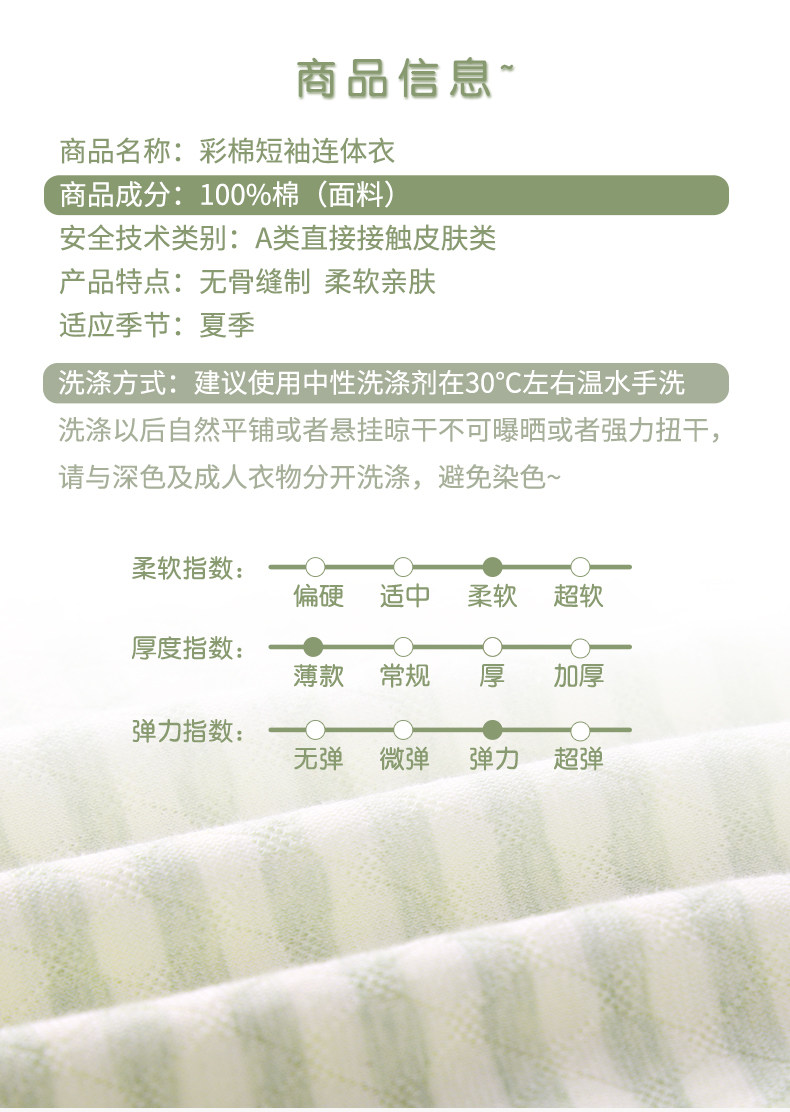 商品信息~

商品名称：彩棉短袖连体衣

商品成分：100%棉（面料）

安全技术类别：A类直接接触皮肤类

产品特点：无骨缝制 柔软亲肤

适应季节：夏季

洗涤方式：建议使用中性洗涤剂在30°C左右温水手洗

洗涤以后自然平铺或者悬挂晾干不可曝晒或者强力扭干，请与深色及成人衣物分开洗涤，避免染色~

柔软指数：
偏硬 适中 柔软 超软

厚度指数：
薄款 常规 厚 加厚

弹力指数：
无弹 微弹 弹力 超弹